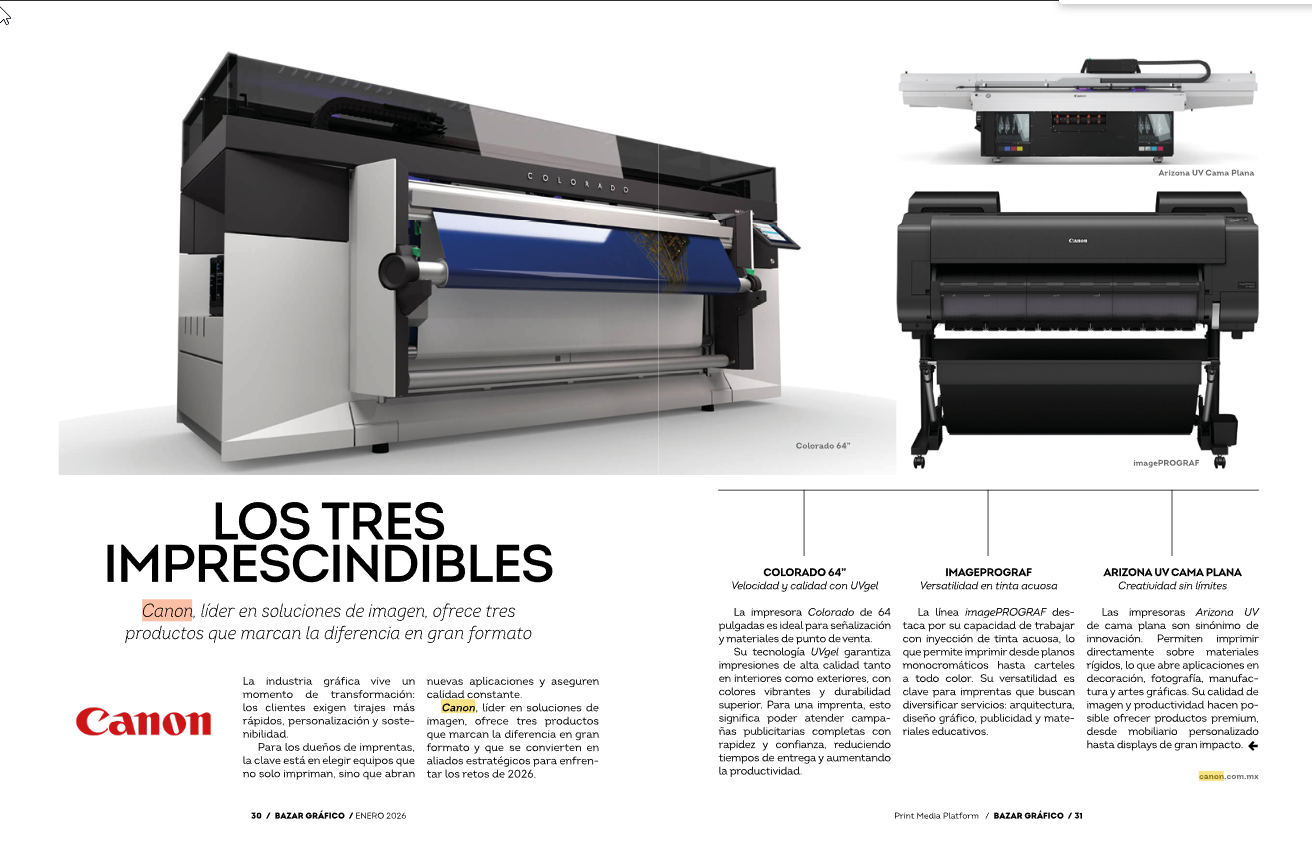 COLORADO

Colorado 64"

Arizona UV Cama Plana

Canon

imagePROGRAF

LOS TRES IMPRESCINDIBLES

Canon, líder en soluciones de imagen, ofrece tres productos que marcan la diferencia en gran formato

Canon

La industria gráfica vive un momento de transformación: los clientes exigen tirajes más rápidos, personalización y sostenibilidad.

Para los dueños de imprentas, la clave está en elegir equipos que no solo impriman, sino que abran nuevas aplicaciones y aseguren calidad constante.

Canon, líder en soluciones de imagen, ofrece tres productos que marcan la diferencia en gran formato y que se convierten en aliados estratégicos para enfrentar los retos de 2026.

COLORADO 64"
Velocidad y calidad con UVgel

La impresora Colorado de 64 pulgadas es ideal para señalización y materiales de punto de venta.

Su tecnología UVgel garantiza impresiones de alta calidad tanto en interiores como exteriores, con colores vibrantes y durabilidad superior. Para una imprenta, esto significa poder atender campañas publicitarias completas con rapidez y confianza, reduciendo tiempos de entrega y aumentando la productividad.

IMAGEPROGRAF
Versatilidad en tinta acuosa

La línea imagePROGRAF destaca por su capacidad de trabajar con inyección de tinta acuosa, lo que permite imprimir desde planos monocromáticos hasta carteles a todo color. Su versatilidad es clave para imprentas que buscan diversificar servicios: arquitectura, diseño gráfico, publicidad y materiales educativos.

ARIZONA UV CAMA PLANA
Creatividad sin límites

Las impresoras Arizona UV de cama plana son sinónimo de innovación. Permiten imprimir directamente sobre materiales rígidos, lo que abre aplicaciones en decoración, fotografía, manufactura y artes gráficas. Su calidad de imagen y productividad hacen posible ofrecer productos premium, desde mobiliario personalizado hasta displays de gran impacto. ←

canon.com.mx

30 / BAZAR GRÁFICO / ENERO 2026

Print Media Platform / BAZAR GRÁFICO / 31